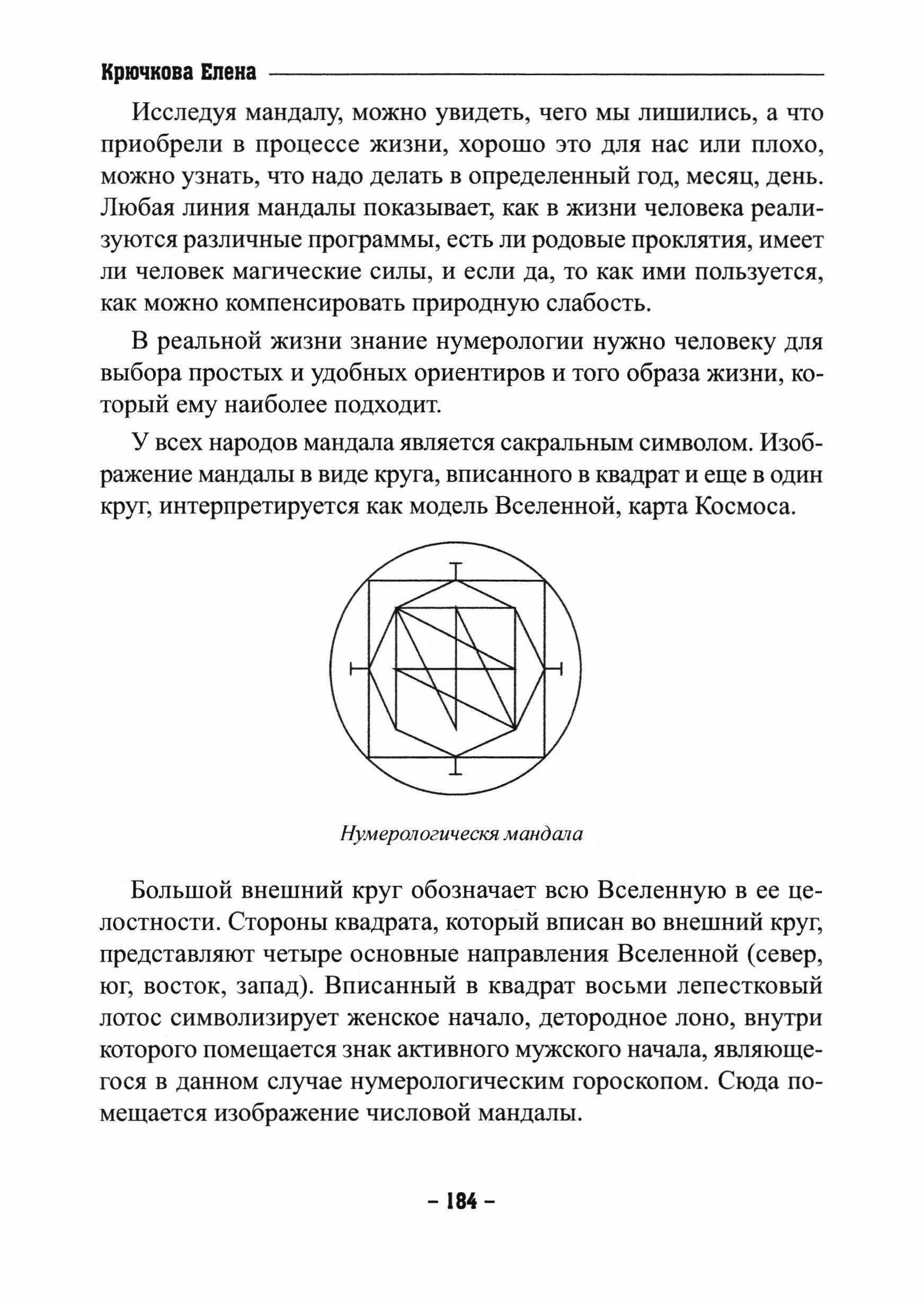 Крючкова Елена

Исследуя мандалу, можно увидеть, чего мы лишились, а что приобрели в процессе жизни, хорошо это для нас или плохо, можно узнать, что надо делать в определенный год, месяц, день. Любая линия мандалы показывает, как в жизни человека реализуются различные программы, есть ли родовые проклятия, имеет ли человек магические силы, и если да, то как ими пользуется, как можно компенсировать природную слабость.

В реальной жизни знание нумерологии нужно человеку для выбора простых и удобных ориентиров и того образа жизни, который ему наиболее подходит.

У всех народов мандала является сакральным символом. Изображение мандалы в виде круга, вписанного в квадрат и еще в один круг, интерпретируется как модель Вселенной, карта Космоса.

Нумерологическя мандала

Большой внешний круг обозначает всю Вселенную в ее целостности. Стороны квадрата, который вписан во внешний круг, представляют четыре основные направления Вселенной (север, юг, восток, запад). Вписанный в квадрат восьми лепестковый лотос символизирует женское начало, детородное лоно, внутри которого помещается знак активного мужского начала, являющегося в данном случае нумерологическим гороскопом. Сюда помещается изображение числовой мандалы.

– 184 –